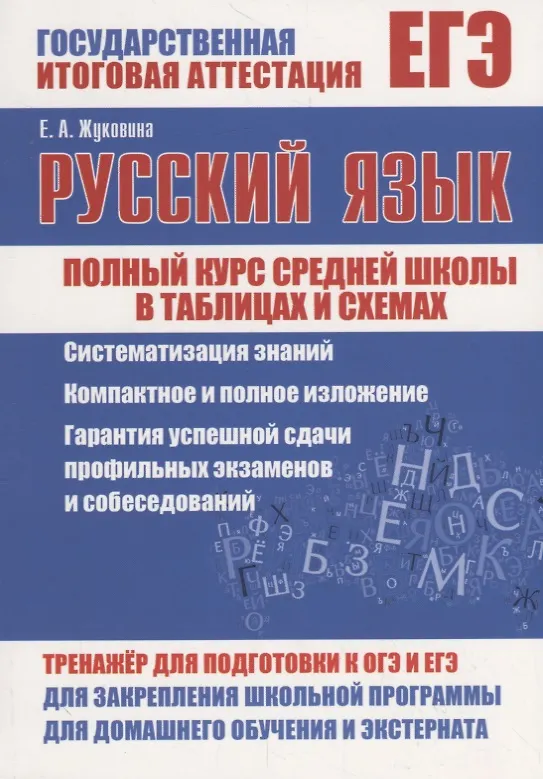 ГОСУДАРСТВЕННАЯ ИТОГОВАЯ АТТЕСТАЦИЯ

ЕГЭ

Е. А. Жуковина

РУССКИЙ ЯЗЫК

ПОЛНЫЙ КУРС СРЕДНЕЙ ШКОЛЫ В ТАБЛИЦАХ И СХЕМАХ

Систематизация знаний

Компактное и полное изложение

Гарантия успешной сдачи профильных экзаменов и собеседований

ТРЕНАЖЁР ДЛЯ ПОДГОТОВКИ К ОГЭ И ЕГЭ
ДЛЯ ЗАКРЕПЛЕНИЯ ШКОЛЬНОЙ ПРОГРАММЫ
ДЛЯ ДОМАШНЕГО ОБУЧЕНИЯ И ЭКСТЕРНАТА